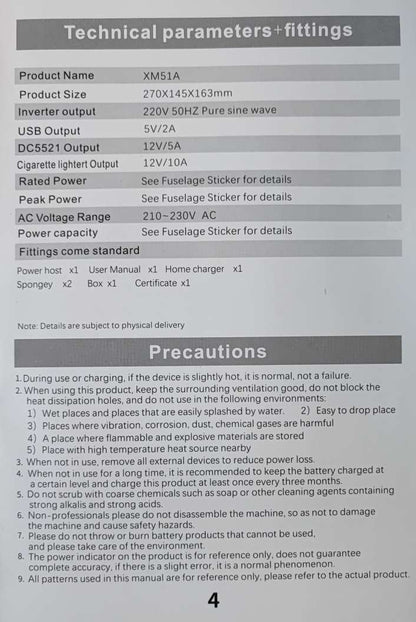 Technical parameters+fittings

| Product Name | XM51A |
|---|---|
| Product Size | 270X145X163mm |
| Inverter output | 220V 50HZ Pure sine wave |
| USB Output | 5V/2A |
| DC5521 Output | 12V/5A |
| Cigarette lightert Output | 12V/10A |
| Rated Power | See Fuselage Sticker for details |
| Peak Power | See Fuselage Sticker for details |
| AC Voltage Range | 210~230V AC |
| Power capacity | See Fuselage Sticker for details |

Fittings come standard

Power host x1 User Manual x1 Home charger x1
Spongey x2 Box x1 Certificate x1

Note: Details are subject to physical delivery

Precautions

1. During use or charging, if the device is slightly hot, it is normal, not a failure.
2. When using this product, keep the surrounding ventilation good, do not block the heat dissipation holes, and do not use in the following environments:
1) Wet places and places that are easily splashed by water. 2) Easy to drop place
3) Places where vibration, corrosion, dust, chemical gases are harmful
4) A place where flammable and explosive materials are stored
5) Place with high temperature heat source nearby
3. When not in use, remove all external devices to reduce power loss.
4. When not in use for a long time, it is recommended to keep the battery charged at a certain level and charge this product at least once every three months.
5. Do not scrub with coarse chemicals such as soap or other cleaning agents containing strong alkalis and strong acids.
6. Non-professionals please do not disassemble the machine, so as not to damage the machine and cause safety hazards.
7. Please do not throw or burn battery products that cannot be used, and please take care of the environment.
8. The power indicator on the product is for reference only, does not guarantee complete accuracy, if there is a slight error, it is a normal phenomenon.
9. All patterns used in this manual are for reference only, please refer to the actual product.

4